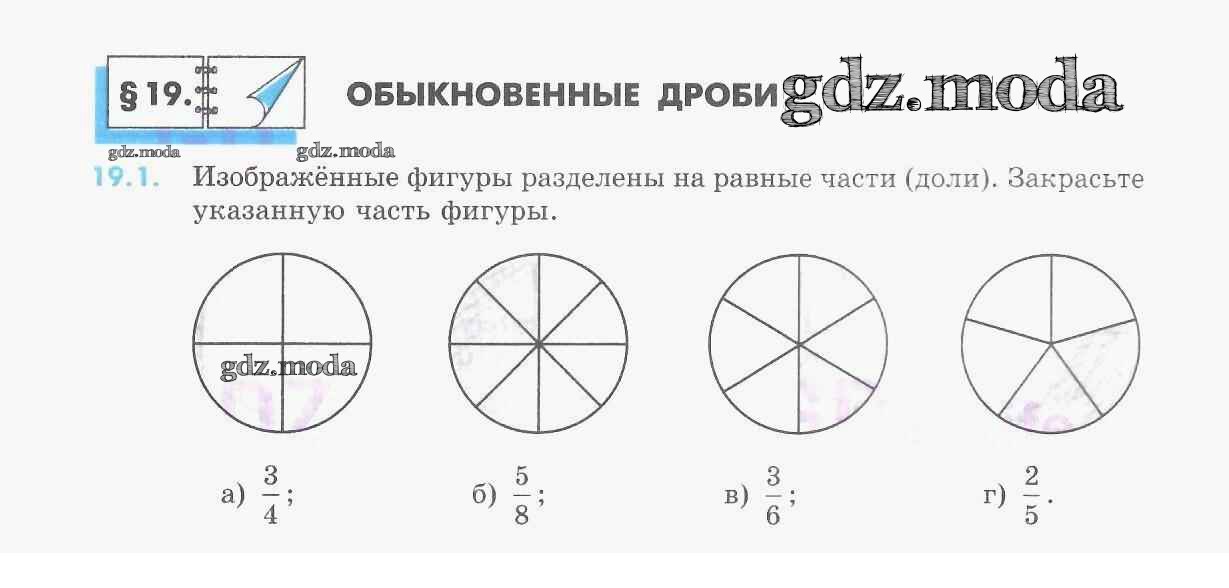 § 19. ОБЫКНОВЕННЫЕ ДРОБИ

19.1. Изображённые фигуры разделены на равные части (доли). Закрасьте указанную часть фигуры.

а) $\frac{3}{4}$; б) $\frac{5}{8}$; в) $\frac{3}{6}$; г) $\frac{2}{5}$.

gdz.moda